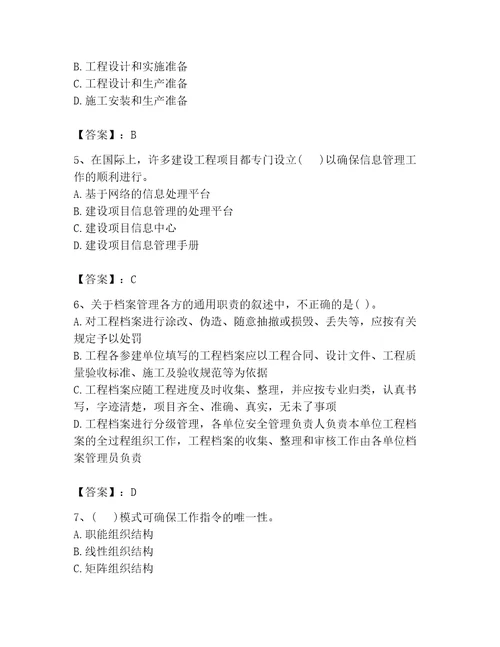 B. 工程设计和实施准备
C. 工程设计和生产准备
D. 施工安装和生产准备

【答案】：B

5、在国际上，许多建设工程项目都专门设立(    )以确保信息管理工作的顺利进行。
A. 基于网络的信息处理平台
B. 建设项目信息管理的处理平台
C. 建设项目信息中心
D. 建设项目信息管理手册

【答案】：C

6、关于档案管理各方的通用职责的叙述中，不正确的是( )。
A. 对工程档案进行涂改、伪造、随意抽撤或损毁、丢失等，应按有关规定予以处罚
B. 工程各参建单位填写的工程档案应以工程合同、设计文件、工程质量验收标准、施工及验收规范等为依据
C. 工程档案应随工程进度及时收集、整理，并应按专业归类，认真书写，字迹清楚，项目齐全、准确、真实，无未了事项
D. 工程档案进行分级管理，各单位安全管理负责人负责本单位工程档案的全过程组织工作，工程档案的收集、整理和审核工作由各单位档案管理员负责

【答案】：D

7、(    )模式可确保工作指令的唯一性。
A. 职能组织结构
B. 线性组织结构
C. 矩阵组织结构